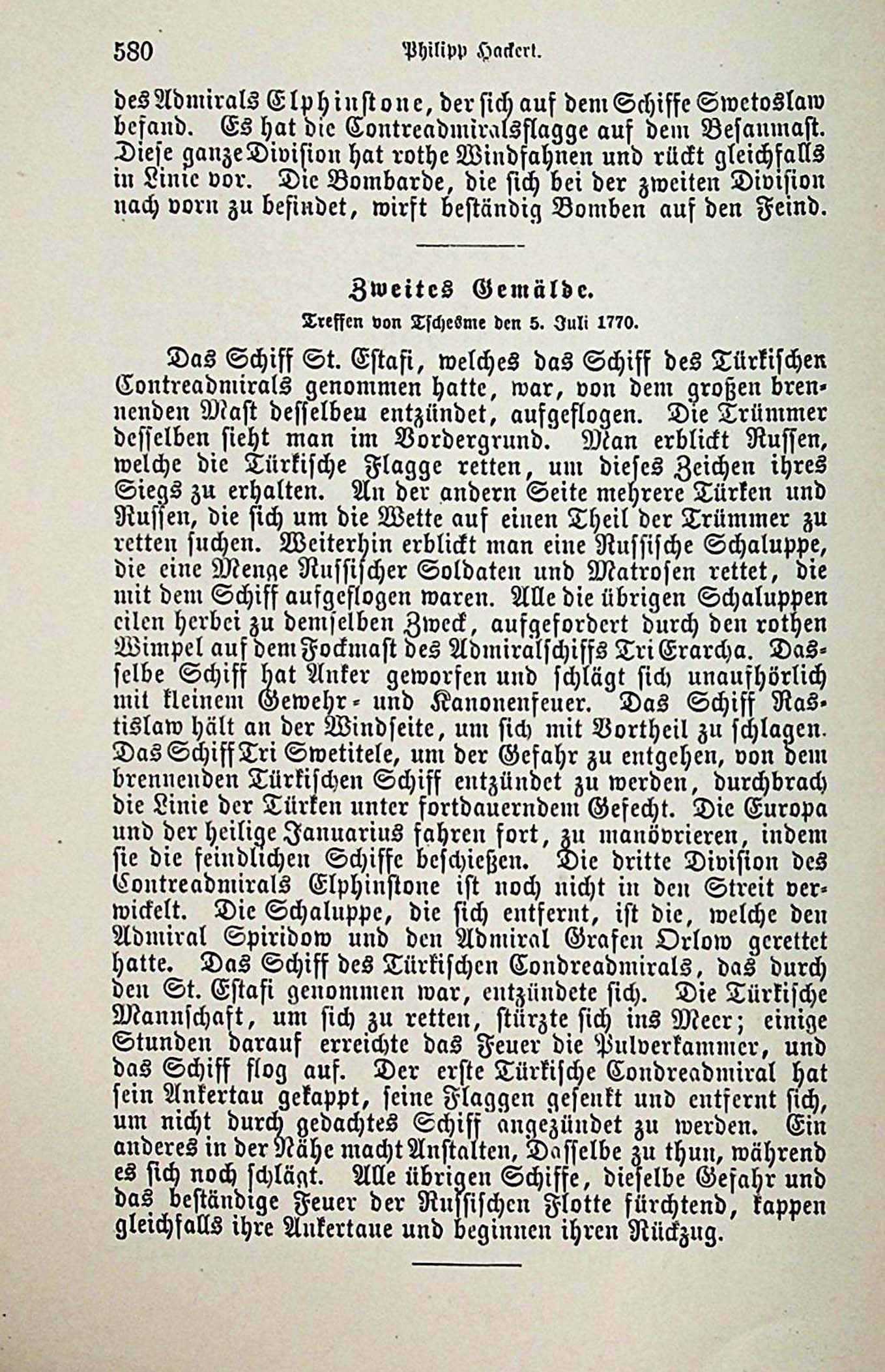 580 Philipp Hackert.

des Admirals Elphinstone, der sich auf dem Schiffe Swetoslaw befand. Es hat die Contreadmiralsflagge auf dem Besanmast. Diese ganze Division hat rothe Windfahnen und rückt gleichfalls in Linie vor. Die Bombarde, die sich bei der zweiten Division nach vorn zu befindet, wirft beständig Bomben auf den Feind.

Zweites Gemälde.

Treffen von Tschesme den 5. Juli 1770.

Das Schiff St. Estafi, welches das Schiff des Türkischen Contreadmirals genommen hatte, war, von dem großen brennenden Mast desselben entzündet, aufgeflogen. Die Trümmer desselben sieht man im Vordergrund. Man erblickt Russen, welche die Türkische Flagge retten, um dieses Zeichen ihres Siegs zu erhalten. An der andern Seite mehrere Türken und Russen, die sich um die Wette auf einen Theil der Trümmer zu retten suchen. Weiterhin erblickt man eine Russische Schaluppe, die eine Menge Russischer Soldaten und Matrosen rettet, die mit dem Schiff aufgeflogen waren. Alle die übrigen Schaluppen eilen herbei zu demselben Zweck, aufgefordert durch den rothen Wimpel auf dem Fockmast des Admiralschiffs Tri Erarcha. Dasselbe Schiff hat Anker geworfen und schlägt sich unaufhörlich mit kleinem Gewehr- und Kanonenfeuer. Das Schiff Rastislaw hält an der Windseite, um sich mit Vortheil zu schlagen. Das Schiff Tri Swetitele, um der Gefahr zu entgehen, von dem brennenden Türkischen Schiff entzündet zu werden, durchbrach die Linie der Türken unter fortdauerndem Gefecht. Die Europa und der heilige Januarius fahren fort, zu manövrieren, indem sie die feindlichen Schiffe beschießen. Die dritte Division des Contreadmirals Elphinstone ist noch nicht in den Streit verwickelt. Die Schaluppe, die sich entfernt, ist die, welche den Admiral Spiridow und den Admiral Grafen Orlow gerettet hatte. Das Schiff des Türkischen Condreadmirals, das durch den St. Estafi genommen war, entzündete sich. Die Türkische Mannschaft, um sich zu retten, stürzte sich ins Meer; einige Stunden darauf erreichte das Feuer die Pulverkammer, und das Schiff flog auf. Der erste Türkische Condreadmiral hat sein Ankertau gekappt, seine Flaggen gesenkt und entfernt sich, um nicht durch gedachtes Schiff angezündet zu werden. Ein anderes in der Nähe macht Anstalten, Dasselbe zu thun, während es sich noch schlägt. Alle übrigen Schiffe, dieselbe Gefahr und das beständige Feuer der Russischen Flotte fürchtend, kappen gleichfalls ihre Ankertaue und beginnen ihren Rückzug.